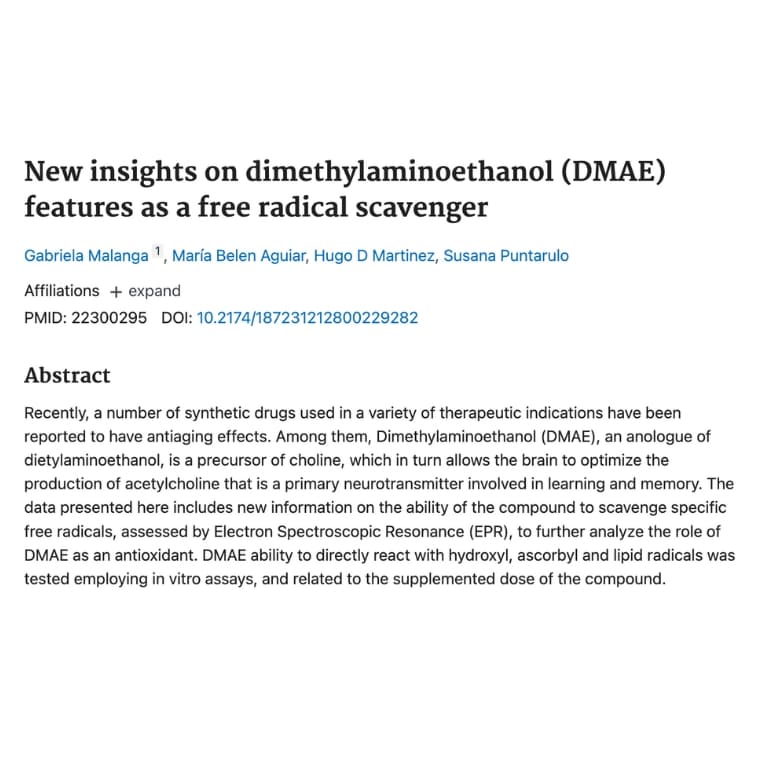 New insights on dimethylaminoethanol (DMAE) features as a free radical scavenger

Gabriela Malanga $^1$, María Belen Aguiar, Hugo D Martinez, Susana Puntarulo

Affiliations + expand
PMID: 22300295 DOI: 10.2174/187231212800229282

Abstract

Recently, a number of synthetic drugs used in a variety of therapeutic indications have been reported to have antiaging effects. Among them, Dimethylaminoethanol (DMAE), an anologue of dietylaminoethanol, is a precursor of choline, which in turn allows the brain to optimize the production of acetylcholine that is a primary neurotransmitter involved in learning and memory. The data presented here includes new information on the ability of the compound to scavenge specific free radicals, assessed by Electron Spectroscopic Resonance (EPR), to further analyze the role of DMAE as an antioxidant. DMAE ability to directly react with hydroxyl, ascorbyl and lipid radicals was tested employing in vitro assays, and related to the supplemented dose of the compound.